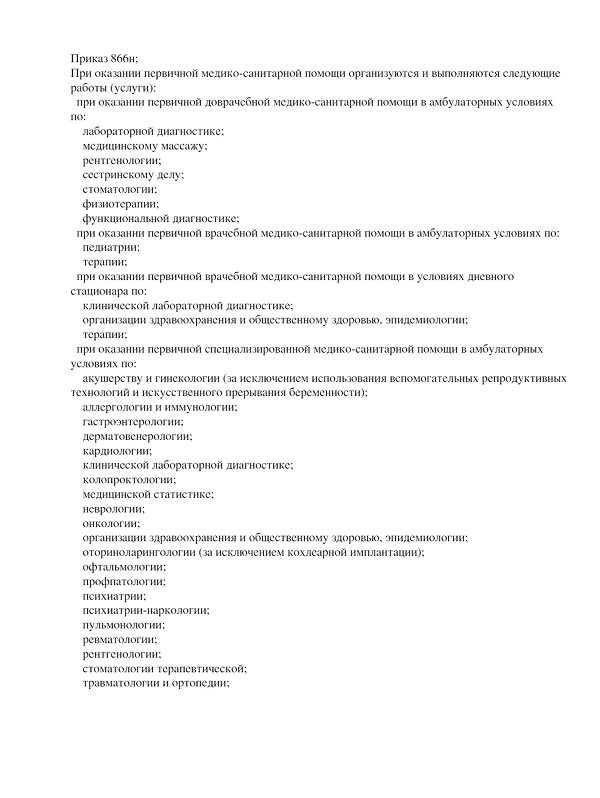 Приказ 866н;
При оказании первичной медико-санитарной помощи организуются и выполняются следующие работы (услуги):
при оказании первичной доврачебной медико-санитарной помощи в амбулаторных условиях по:
лабораторной диагностике;
медицинскому массажу;
рентгенологии;
сестринскому делу;
стоматологии;
физиотерапии;
функциональной диагностике;
при оказании первичной врачебной медико-санитарной помощи в амбулаторных условиях по:
педиатрии;
терапии;
при оказании первичной врачебной медико-санитарной помощи в условиях дневного стационара по:
клинической лабораторной диагностике;
организации здравоохранения и общественному здоровью, эпидемиологии;
терапии;
при оказании первичной специализированной медико-санитарной помощи в амбулаторных условиях по:
акушерству и гинекологии (за исключением использования вспомогательных репродуктивных технологий и искусственного прерывания беременности);
аллергологии и иммунологии;
гастроэнтерологии;
дерматовенерологии;
кардиологии;
клинической лабораторной диагностике;
колопроктологии;
медицинской статистике;
неврологии;
онкологии;
организации здравоохранения и общественному здоровью, эпидемиологии;
оториноларингологии (за исключением кохлеарной имплантации);
офтальмологии;
профпатологии;
психиатрии;
психиатрии-наркологии;
пульмонологии;
ревматологии;
рентгенологии;
стоматологии терапевтической;
травматологии и ортопедии;